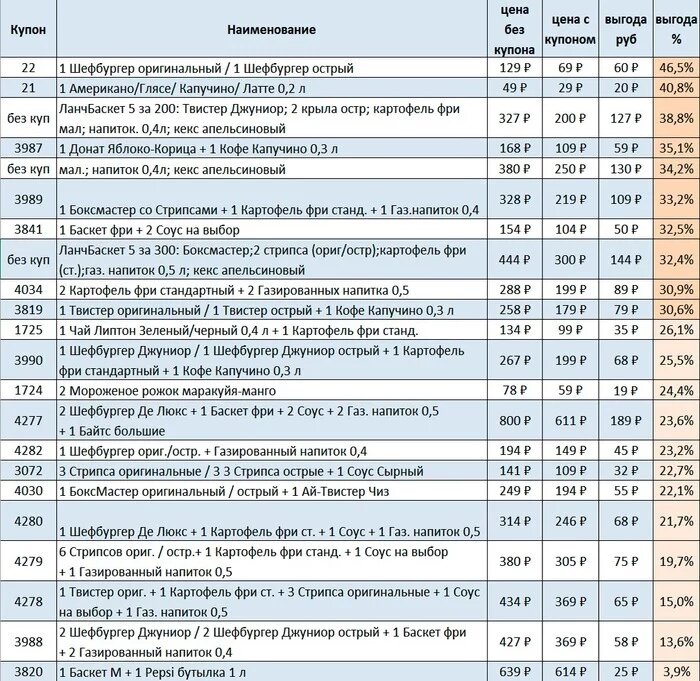 | Купон | Наименование | цена без купона | цена с купоном | выгода руб | выгода % |
|---|---|---|---|---|---|
| 22 | 1 Шефбургер оригинальный / 1 Шефбургер острый | 129 ₽ | 69 ₽ | 60 ₽ | 46,5% |
| 21 | 1 Американо/Глясе/ Капучино/ Латте 0,2 л | 49 ₽ | 29 ₽ | 20 ₽ | 40,8% |
| без куп | ЛанчБаскет 5 за 200: Твистер Джуниор; 2 крыла остр; картофель фри мал; напиток. 0,4л; кекс апельсиновый | 327 ₽ | 200 ₽ | 127 ₽ | 38,8% |
| 3987 | 1 Донат Яблоко-Корица + 1 Кофе Капучино 0,3 л | 168 ₽ | 109 ₽ | 59 ₽ | 35,1% |
| без куп | мал.; напиток 0,4л; кекс апельсиновый | 380 ₽ | 250 ₽ | 130 ₽ | 34,2% |
| 3989 | 1 Боксмастер со Стрипсами + 1 Картофель фри станд. + 1 Газ.напиток 0,4 | 328 ₽ | 219 ₽ | 109 ₽ | 33,2% |
| 3841 | 1 Баскет фри + 2 Соус на выбор | 154 ₽ | 104 ₽ | 50 ₽ | 32,5% |
| без куп | ЛанчБаскет 5 за 300: Боксмастер;2 стрипса (ориг/остр);картофель фри (ст.);газ. напиток 0,5 л; кекс апельсиновый | 444 ₽ | 300 ₽ | 144 ₽ | 32,4% |
| 4034 | 2 Картофель фри стандартный + 2 Газированных напитка 0,5 | 288 ₽ | 199 ₽ | 89 ₽ | 30,9% |
| 3819 | 1 Твистер оригинальный / 1 Твистер острый + 1 Кофе Капучино 0,3 л | 258 ₽ | 179 ₽ | 79 ₽ | 30,6% |
| 1725 | 1 Чай Липтон Зеленый/черный 0,4 л + 1 Картофель фри станд. | 134 ₽ | 99 ₽ | 35 ₽ | 26,1% |
| 3990 | 1 Шефбургер Джуниор / 1 Шефбургер Джуниор острый + 1 Картофель фри стандартный + 1 Кофе Капучино 0,3 л | 267 ₽ | 199 ₽ | 68 ₽ | 25,5% |
| 1724 | 2 Мороженое рожок маракуйя-манго | 78 ₽ | 59 ₽ | 19 ₽ | 24,4% |
| 4277 | 2 Шефбургер Де Люкс + 1 Баскет фри + 2 Соус + 2 Газ. напиток 0,5 + 1 Байтс большие | 800 ₽ | 611 ₽ | 189 ₽ | 23,6% |
| 4282 | 1 Шефбургер ориг./остр. + Газированный напиток 0,4 | 194 ₽ | 149 ₽ | 45 ₽ | 23,2% |
| 3072 | 3 Стрипса оригинальные / 3 3 Стрипса острые + 1 Соус Сырный | 141 ₽ | 109 ₽ | 32 ₽ | 22,7% |
| 4030 | 1 БоксМастер оригинальный / острый + 1 Ай-Твистер Чиз | 249 ₽ | 194 ₽ | 55 ₽ | 22,1% |
| 4280 | 1 Шефбургер Де Люкс + 1 Картофель фри ст. + 1 Соус + 1 Газ. напиток 0,5 | 314 ₽ | 246 ₽ | 68 ₽ | 21,7% |
| 4279 | 6 Стрипсов ориг. / остр.+ 1 Картофель фри станд. + 1 Соус на выбор + 1 Газированный напиток 0,5 | 380 ₽ | 305 ₽ | 75 ₽ | 19,7% |
| 4278 | 1 Твистер ориг. + 1 Картофель фри ст. + 3 Стрипса оригинальные + 1 Соус на выбор + 1 Газ. напиток 0,5 | 434 ₽ | 369 ₽ | 65 ₽ | 15,0% |
| 3988 | 2 Шефбургер Джуниор / 2 Шефбургер Джуниор острый + 1 Баскет фри + 2 Газированный напиток 0,4 | 427 ₽ | 369 ₽ | 58 ₽ | 13,6% |
| 3820 | 1 Баскет М + 1 Pepsi бутылка 1 л | 639 ₽ | 614 ₽ | 25 ₽ | 3,9% |